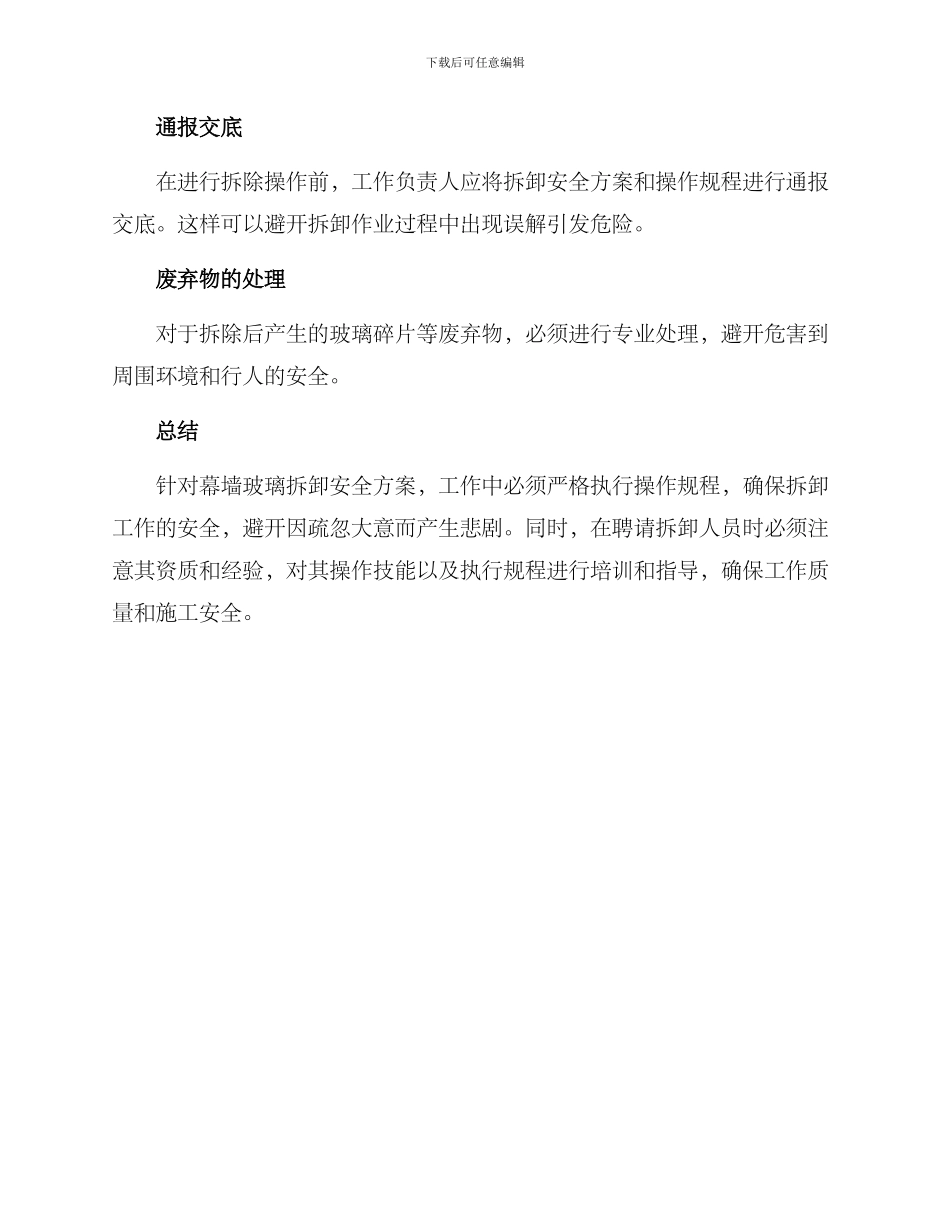 下载后可任意编辑

通报交底

在进行拆除操作前，工作负责人应将拆卸安全方案和操作规程进行通报交底。这样可以避开拆卸作业过程中出现误解引发危险。

废弃物的处理

对于拆除后产生的玻璃碎片等废弃物，必须进行专业处理，避开危害到周围环境和行人的安全。

总结

针对幕墙玻璃拆卸安全方案，工作中必须严格执行操作规程，确保拆卸工作的安全，避开因疏忽大意而产生悲剧。同时，在聘请拆卸人员时必须注意其资质和经验，对其操作技能以及执行规程进行培训和指导，确保工作质量和施工安全。